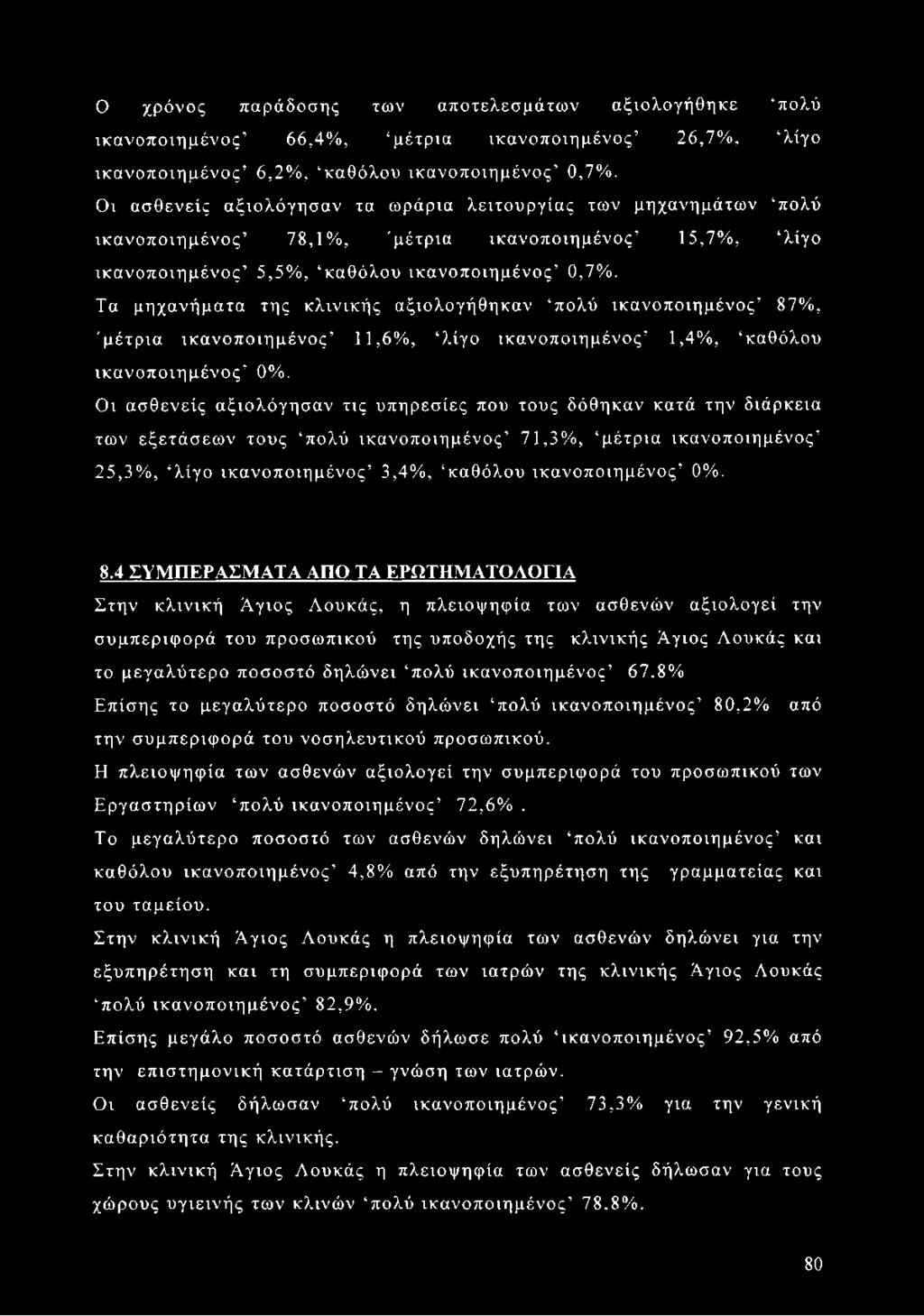 Ο χρόνος παράδοσης των αποτελεσμάτων αξιολογήθηκε 'πολύ ικανοποιημένος' 66,4%, 'μέτρια ικανοποιημένος' 26,7%, 'λίγο ικανοποιημένος' 6,2%, 'καθόλου ικανοποιημένος' 0,7%.

Οι ασθενείς αξιολόγησαν τα ωράρια λειτουργίας των μηχανημάτων 'πολύ ικανοποιημένος' 78,1%, 'μέτρια ικανοποιημένος' 15,7%, 'λίγο ικανοποιημένος' 5,5%, 'καθόλου ικανοποιημένος' 0,7%.

Τα μηχανήματα της κλινικής αξιολογήθηκαν 'πολύ ικανοποιημένος' 87%, 'μέτρια ικανοποιημένος' 11,6%, 'λίγο ικανοποιημένος' 1,4%, 'καθόλου ικανοποιημένος' 0%.

Οι ασθενείς αξιολόγησαν τις υπηρεσίες που τους δόθηκαν κατά την διάρκεια των εξετάσεων τους 'πολύ ικανοποιημένος' 71,3%, 'μέτρια ικανοποιημένος' 25,3%, 'λίγο ικανοποιημένος' 3,4%, 'καθόλου ικανοποιημένος' 0%.

8.4 ΣΥΜΠΕΡΑΣΜΑΤΑ ΑΠΟ ΤΑ ΕΡΩΤΗΜΑΤΟΛΟΓΙΑ

Στην κλινική Άγιος Λουκάς, η πλειοψηφία των ασθενών αξιολογεί την συμπεριφορά του προσωπικού της υποδοχής της κλινικής Άγιος Λουκάς και το μεγαλύτερο ποσοστό δηλώνει 'πολύ ικανοποιημένος' 67.8%

Επίσης το μεγαλύτερο ποσοστό δηλώνει 'πολύ ικανοποιημένος' 80,2% από την συμπεριφορά του νοσηλευτικού προσωπικού.

Η πλειοψηφία των ασθενών αξιολογεί την συμπεριφορά του προσωπικού των Εργαστηρίων 'πολύ ικανοποιημένος' 72,6% .

Το μεγαλύτερο ποσοστό των ασθενών δηλώνει 'πολύ ικανοποιημένος' και καθόλου ικανοποιημένος' 4,8% από την εξυπηρέτηση της γραμματείας και του ταμείου.

Στην κλινική Άγιος Λουκάς η πλειοψηφία των ασθενών δηλώνει για την εξυπηρέτηση και τη συμπεριφορά των ιατρών της κλινικής Άγιος Λουκάς 'πολύ ικανοποιημένος' 82,9%.

Επίσης μεγάλο ποσοστό ασθενών δήλωσε πολύ 'ικανοποιημένος' 92,5% από την επιστημονική κατάρτιση – γνώση των ιατρών.

Οι ασθενείς δήλωσαν 'πολύ ικανοποιημένος' 73,3% για την γενική καθαριότητα της κλινικής.

Στην κλινική Άγιος Λουκάς η πλειοψηφία των ασθενείς δήλωσαν για τους χώρους υγιεινής των κλινών 'πολύ ικανοποιημένος' 78.8%.

80